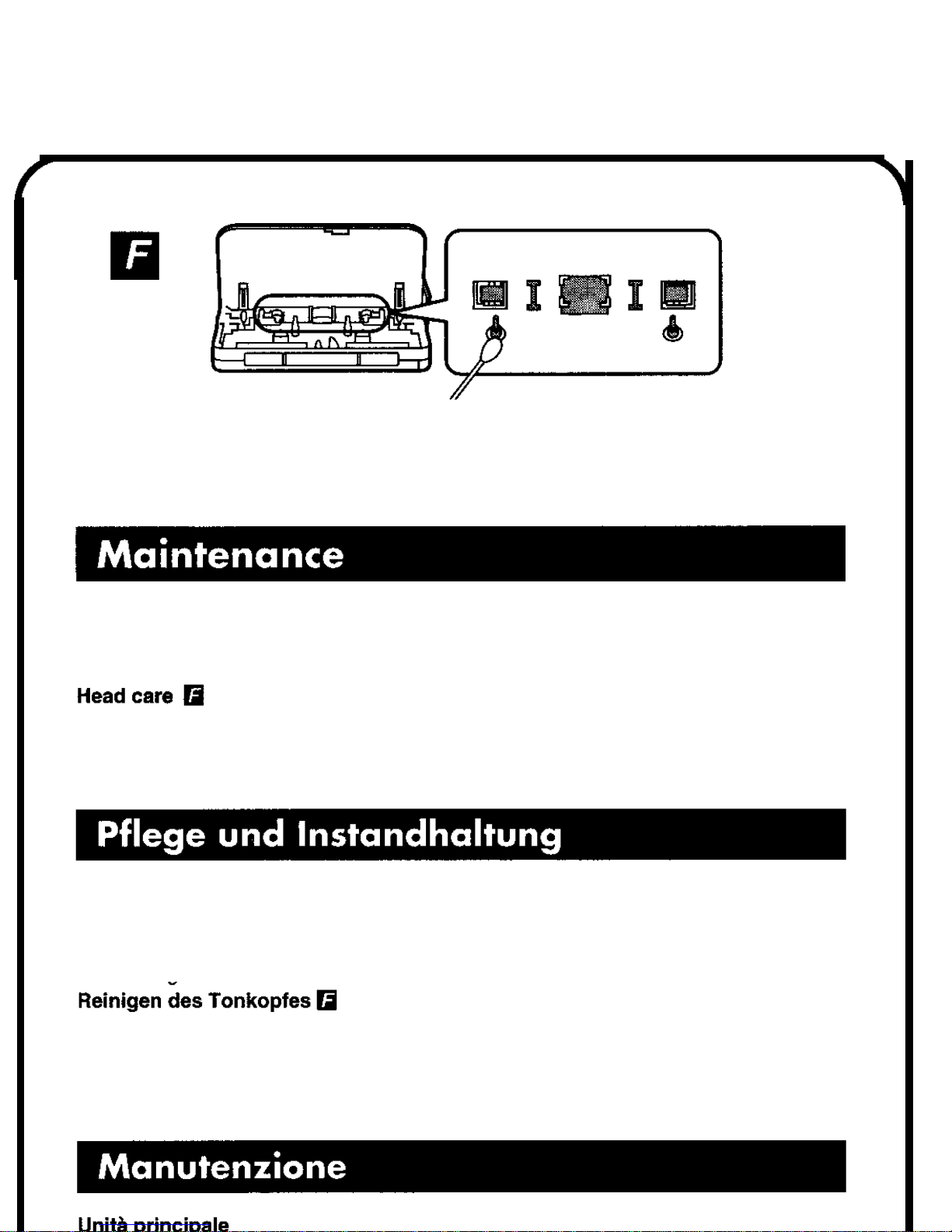 F

Maintenance

Head care F

Pflege und Instandhaltung

Reinigen des Tonkopfes F

Manutenzione

Unità principale